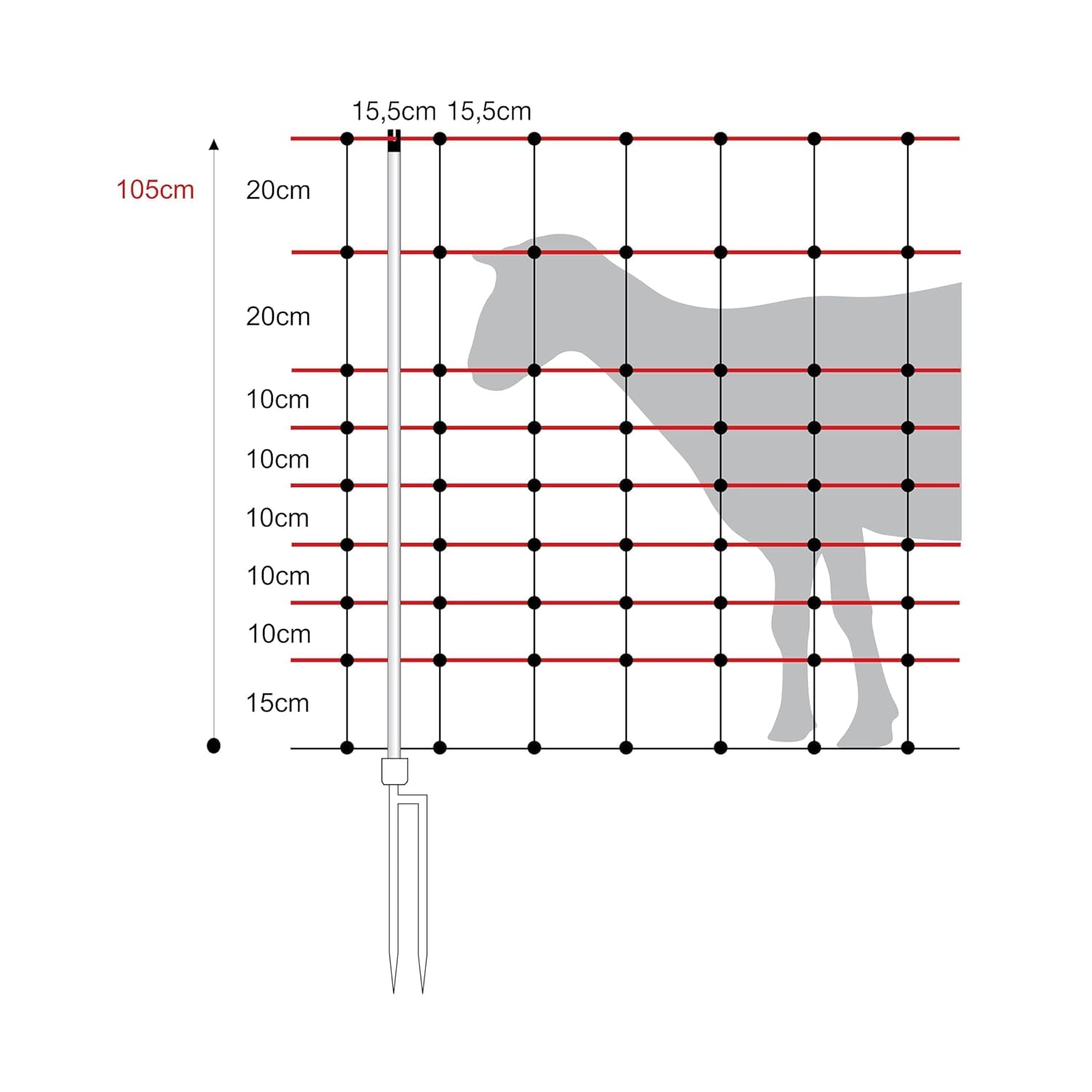 15,5cm 15,5cm

105cm

20cm

20cm

10cm

10cm

10cm

10cm

10cm

15cm